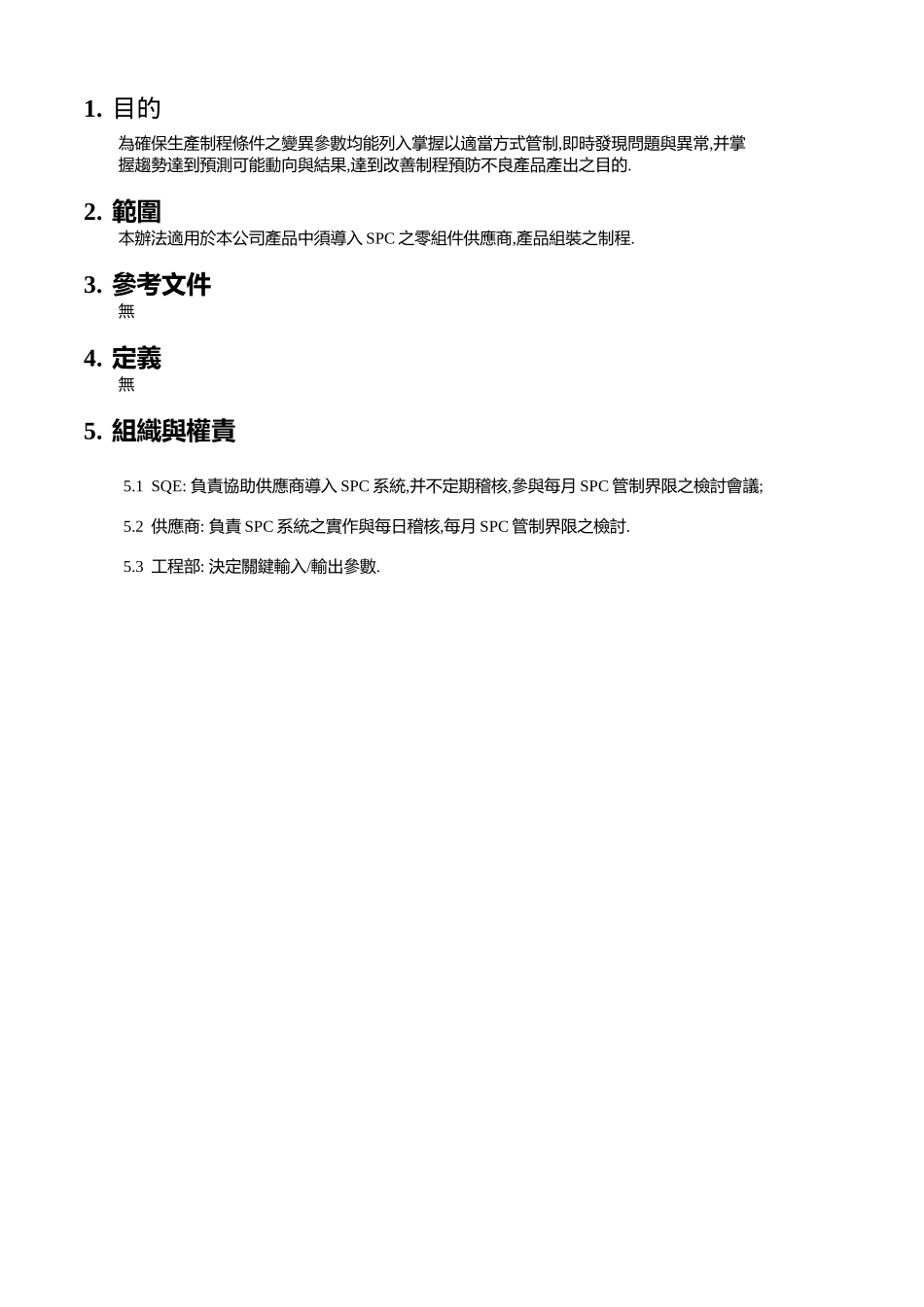 1. 目的

為確保生產制程條件之變異參數均能列入掌握以適當方式管制,即時發現問題與異常,并掌握趨勢達到預測可能動向與結果,達到改善制程預防不良產品產出之目的.

2. 範圍

本辦法適用於本公司產品中須導入 SPC 之零組件供應商,產品組裝之制程.

3. 參考文件

無

4. 定義

無

5. 組織與權責

5.1 SQE: 負責協助供應商導入 SPC 系統,并不定期稽核,參與每月 SPC 管制界限之檢討會議;

5.2 供應商: 負責 SPC 系統之實作與每日稽核,每月 SPC 管制界限之檢討.

5.3 工程部: 決定關鍵輸入/輸出參數.